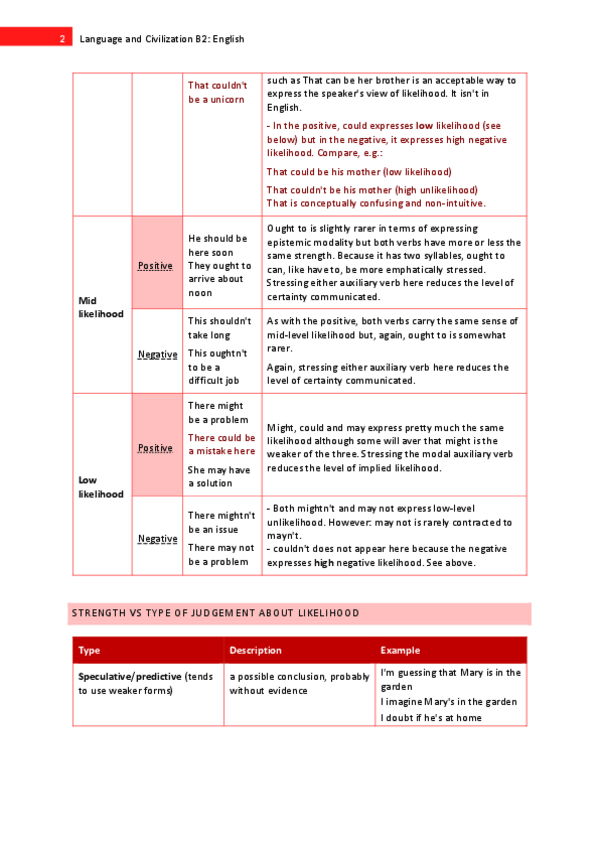 2 Language and Civilization B2: English

|  |  |  |  |
|---|---|---|---|
|  |  | That couldn't be a unicorn | such as That can be her brother is an acceptable way to express the speaker's view of likelihood. It isn't in English. - In the positive, could expresses low likelihood (see below) but in the negative, it expresses high negative likelihood. Compare, e.g.: That could be his mother (low likelihood) That couldn't be his mother (high unlikelihood) That is conceptually confusing and non-intuitive. |
| Mid likelihood | Positive | He should be here soon They ought to arrive about noon | Ought to is slightly rarer in terms of expressing epistemic modality but both verbs have more or less the same strength. Because it has two syllables, ought to can, like have to, be more emphatically stressed. Stressing either auxiliary verb here reduces the level of certainty communicated. |
|  | Negative | This shouldn't take long This oughtn't to be a difficult job | As with the positive, both verbs carry the same sense of mid-level likelihood but, again, ought to is somewhat rarer. Again, stressing either auxiliary verb here reduces the level of certainty communicated. |
| Low likelihood | Positive | There might be a problem There could be a mistake here She may have a solution | Might, could and may express pretty much the same likelihood although some will aver that might is the weaker of the three. Stressing the modal auxiliary verb reduces the level of implied likelihood. |
|  | Negative | There mightn't be an issue There may not be a problem | - Both mightn't and may not express low-level unlikelihood. However: may not is rarely contracted to mayn't. - couldn't does not appear here because the negative expresses high negative likelihood. See above. |

STRENGTH VS TYPE OF JUDGEMENT ABOUT LIKELIHOOD

| Type | Description | Example |
|---|---|---|
| Speculative/predictive (tends to use weaker forms) | a possible conclusion, probably without evidence | I'm guessing that Mary is in the garden I imagine Mary's in the garden I doubt if he's at home |